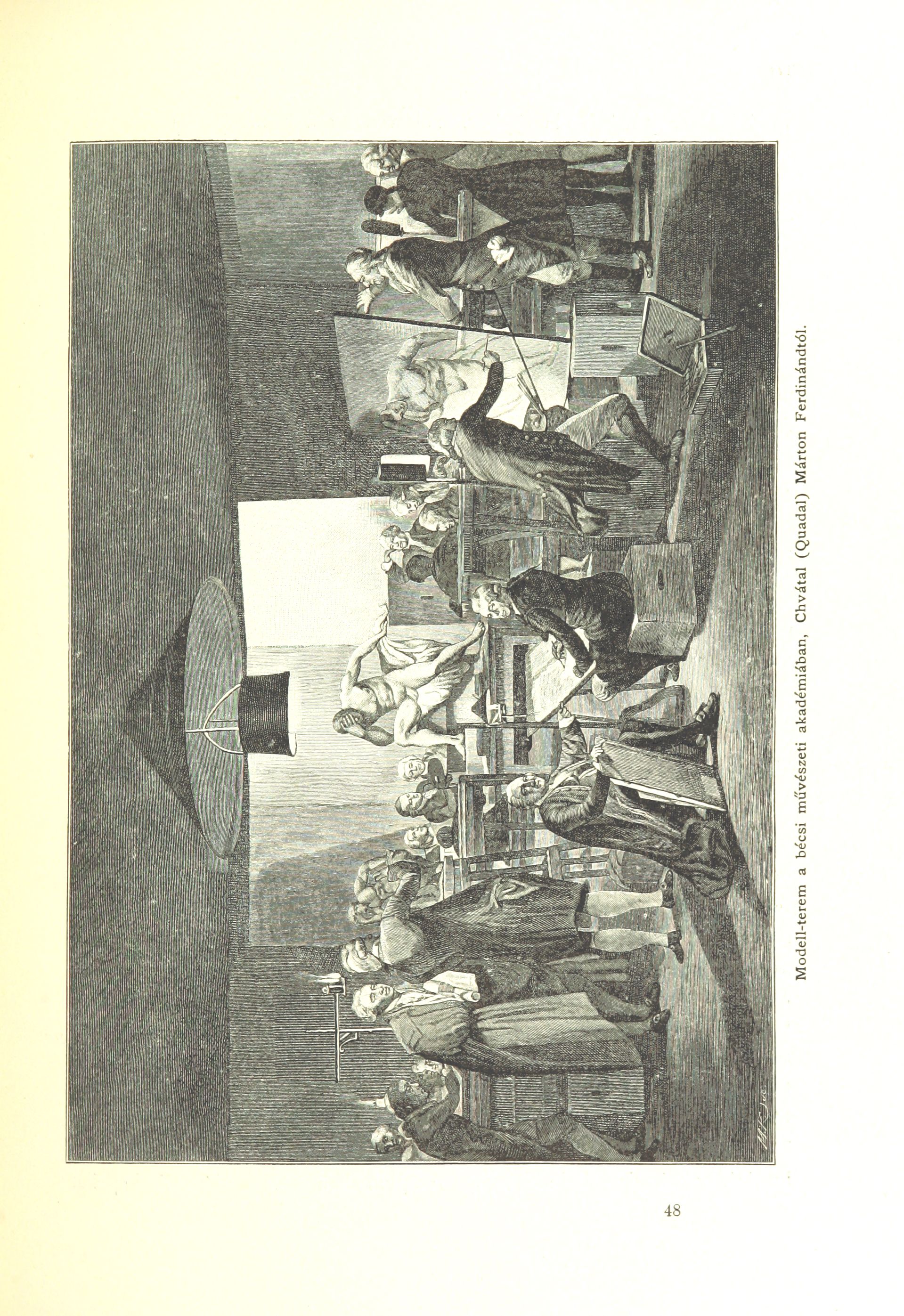 Modell-terem a bécsi művészeti akadémiában, Chvátal (Quadal) Márton Ferdinándtól.

48